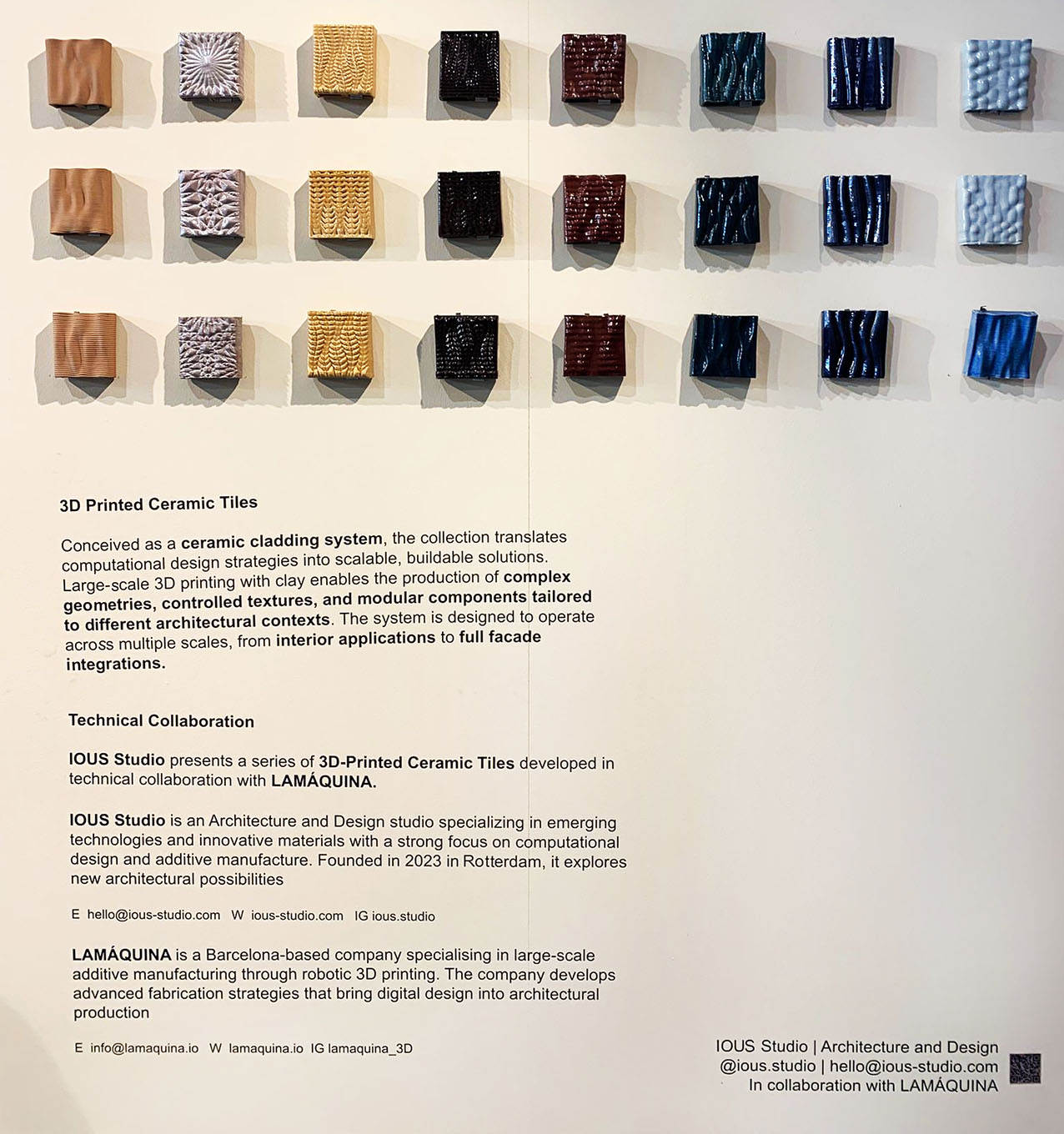 3D Printed Ceramic Tiles

Conceived as a ceramic cladding system, the collection translates computational design strategies into scalable, buildable solutions. Large-scale 3D printing with clay enables the production of complex geometries, controlled textures, and modular components tailored to different architectural contexts. The system is designed to operate across multiple scales, from interior applications to full facade integrations.

Technical Collaboration

IOUS Studio presents a series of 3D-Printed Ceramic Tiles developed in technical collaboration with LAMÁQUINA.

IOUS Studio is an Architecture and Design studio specializing in emerging technologies and innovative materials with a strong focus on computational design and additive manufacture. Founded in 2023 in Rotterdam, it explores new architectural possibilities

E hello@ious-studio.com W ious-studio.com IG ious.studio

LAMÁQUINA is a Barcelona-based company specialising in large-scale additive manufacturing through robotic 3D printing. The company develops advanced fabrication strategies that bring digital design into architectural production

E info@lamaquina.io W lamaquina.io IG lamaquina_3D

IOUS Studio | Architecture and Design
@ious.studio | hello@ious-studio.com
In collaboration with LAMÁQUINA